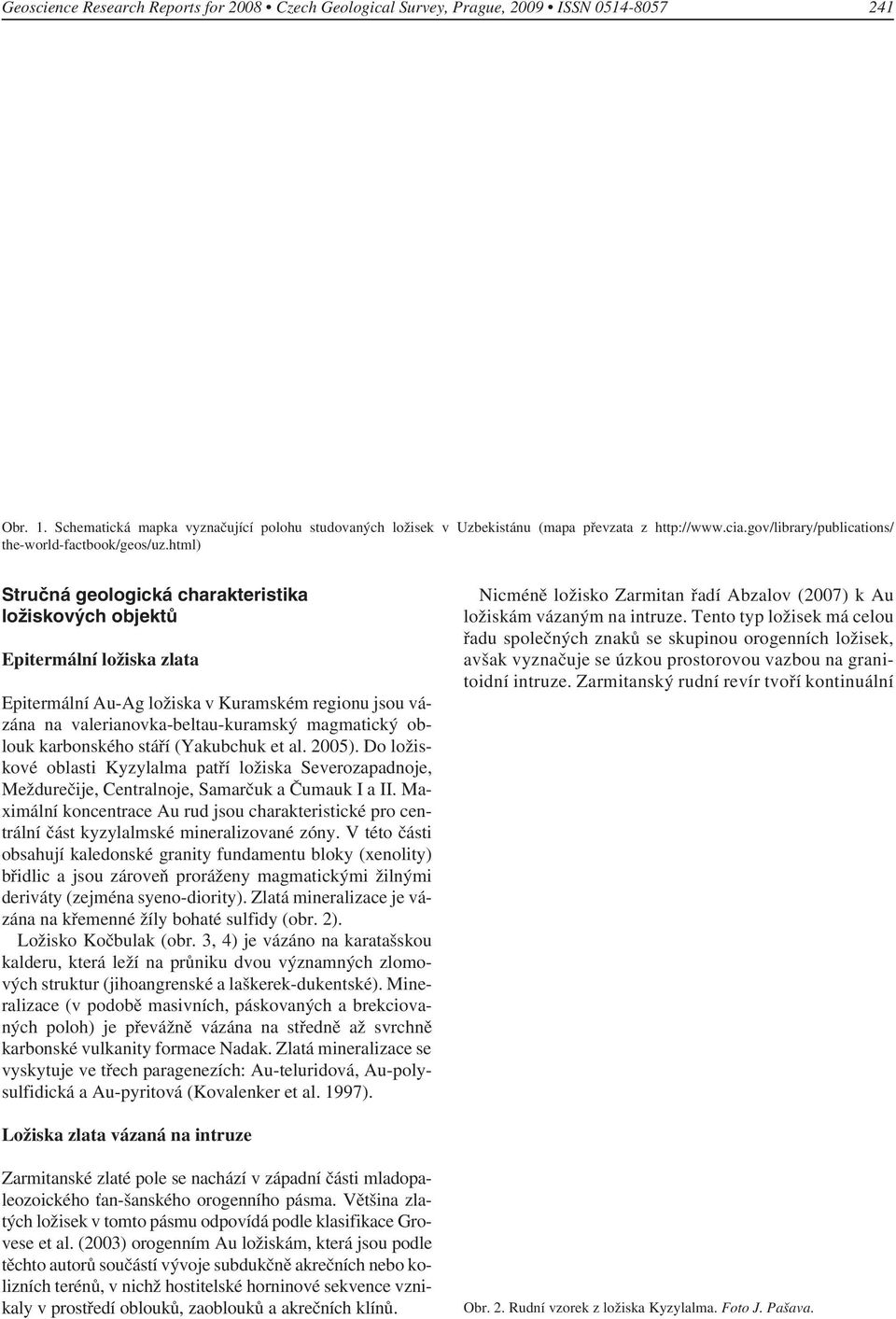 Geoscience Research Reports for 2008 • Czech Geological Survey, Prague, 2009 • ISSN 0514-8057 241

Obr. 1. Schematická mapka vyznačující polohu studovaných ložisek v Uzbekistánu (mapa převzata z http://www.cia.gov/library/publications/the-world-factbook/geos/uz.html)

Stručná geologická charakteristika ložiskových objektů

Epitermální ložiska zlata

Epitermální Au-Ag ložiska v Kuramském regionu jsou vázána na valerianovka-beltau-kuramský magmatický oblouk karbonského stáří (Yakubchuk et al. 2005). Do ložiskové oblasti Kyzylalma patří ložiska Severozapadnoje, Meždurečije, Centralnoje, Samarčuk a Čumauk I a II. Maximální koncentrace Au rud jsou charakteristické pro centrální část kyzylalmské mineralizované zóny. V této části obsahují kaledonské granity fundamentu bloky (xenolity) břidlic a jsou zároveň proráženy magmatickými žilnými deriváty (zejména syeno-diority). Zlatá mineralizace je vázána na křemenné žíly bohaté sulfidy (obr. 2).

Ložisko Kočbulak (obr. 3, 4) je vázáno na karatašskou kalderu, která leží na průniku dvou významných zlomových struktur (jihoangrenské a laškerek-dukentské). Mineralizace (v podobě masivních, páskovaných a brekciovaných poloh) je převážně vázána na středně až svrchně karbonské vulkanity formace Nadak. Zlatá mineralizace se vyskytuje ve třech paragenezích: Au-teluridová, Au-polysulfidická a Au-pyritová (Kovalenker et al. 1997).

Ložiska zlata vázaná na intruze

Zarmitanské zlaté pole se nachází v západní části mladopaleozoického ťan-šanského orogenního pásma. Většina zlatých ložisek v tomto pásmu odpovídá podle klasifikace Grovese et al. (2003) orogenním Au ložiskám, která jsou podle těchto autorů součástí vývoje subdukčně akrečních nebo kolizních terénů, v nichž hostitelské horninové sekvence vznikaly v prostředí oblouků, zaoblouků a akrečních klínů.

Nicméně ložisko Zarmitan řadí Abzalov (2007) k Au ložiskám vázaným na intruze. Tento typ ložisek má celou řadu společných znaků se skupinou orogenních ložisek, avšak vyznačuje se úzkou prostorovou vazbou na granitoidní intruze. Zarmitanský rudní revír tvoří kontinuální

Obr. 2. Rudní vzorek z ložiska Kyzylalma. Foto J. Pašava.